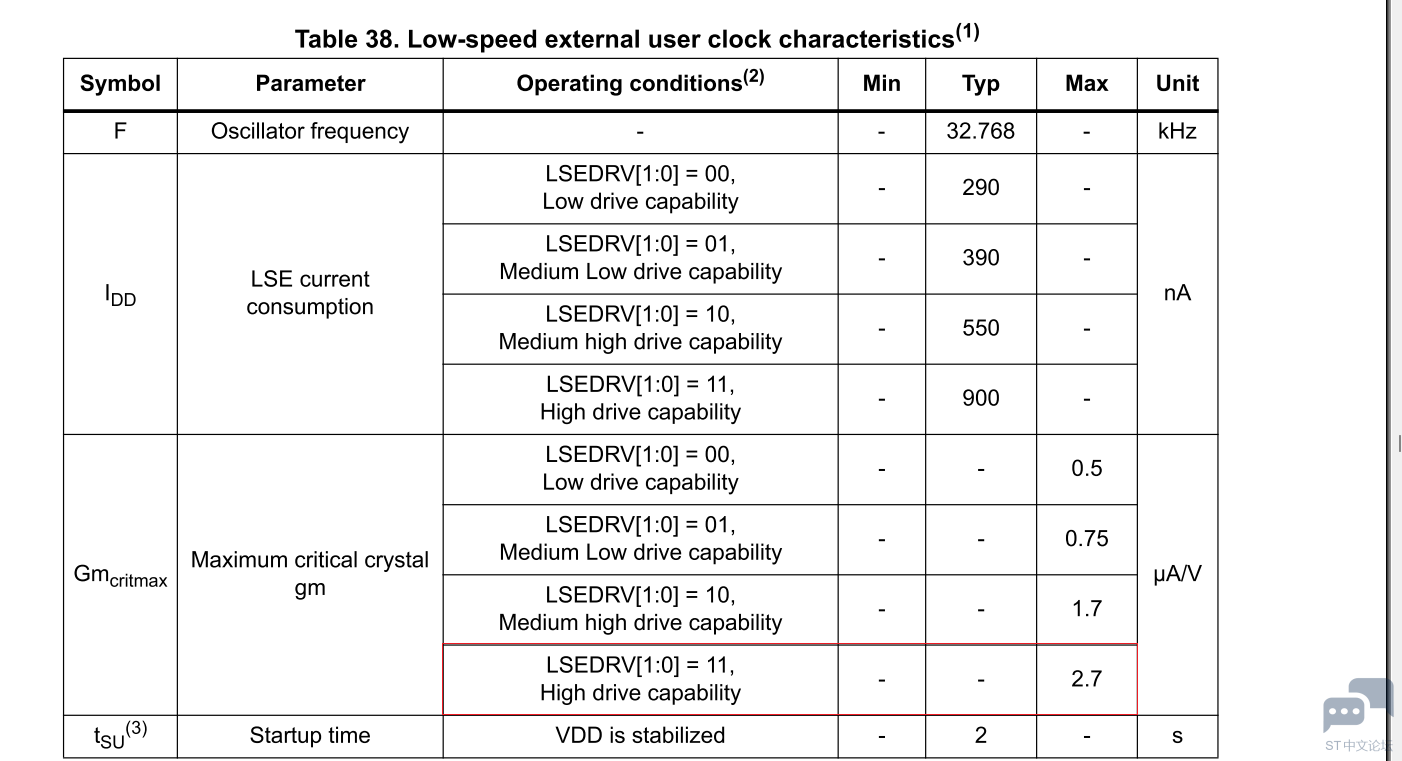 Table 38. Low-speed external user clock characteristics$^{(1)}$

| Symbol | Parameter | Operating conditions$^{(2)}$ | Min | Typ | Max | Unit |
|---|---|---|---|---|---|---|
| F | Oscillator frequency | - | - | 32.768 | - | kHz |
| $I_{DD}$ | LSE current consumption | LSEDRV[1:0] = 00, Low drive capability | - | 290 | - | nA |
| | | LSEDRV[1:0] = 01, Medium Low drive capability | - | 390 | - | |
| | | LSEDRV[1:0] = 10, Medium high drive capability | - | 550 | - | |
| | | LSEDRV[1:0] = 11, High drive capability | - | 900 | - | |
| $Gm_{critmax}$ | Maximum critical crystal gm | LSEDRV[1:0] = 00, Low drive capability | - | - | 0.5 | µA/V |
| | | LSEDRV[1:0] = 01, Medium Low drive capability | - | - | 0.75 | |
| | | LSEDRV[1:0] = 10, Medium high drive capability | - | - | 1.7 | |
| | | LSEDRV[1:0] = 11, High drive capability | - | - | 2.7 | |
| $t_{SU}^{(3)}$ | Startup time | VDD is stabilized | - | 2 | - | s |

ST中文论坛